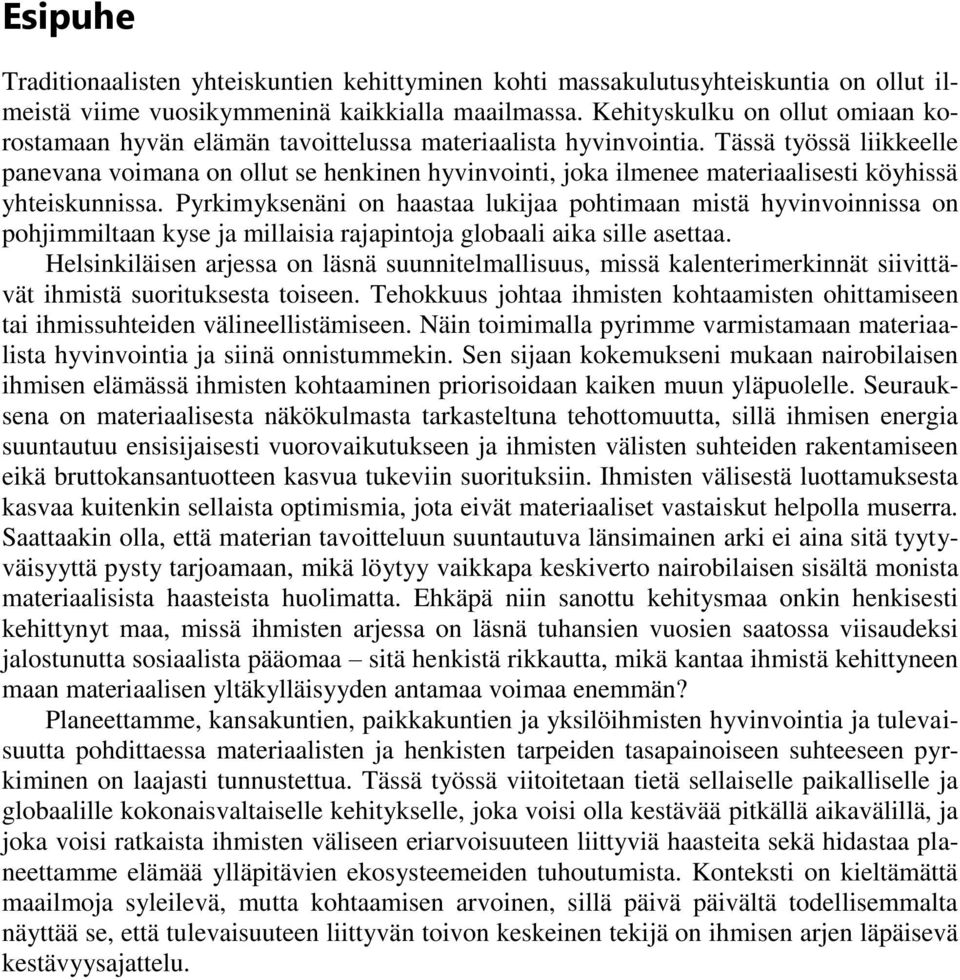 Esipuhe

Traditionaalisten yhteiskuntien kehittyminen kohti massakulutusyhteiskuntia on ollut ilmeistä viime vuosikymmeninä kaikkialla maailmassa. Kehityskulku on ollut omiaan korostamaan hyvän elämän tavoittelussa materiaalista hyvinvointia. Tässä työssä liikkeelle panevana voimana on ollut se henkinen hyvinvointi, joka ilmenee materiaalisesti köyhissä yhteiskunnissa. Pyrkimyksenäni on haastaa lukijaa pohtimaan mistä hyvinvoinnissa on pohjimmiltaan kyse ja millaisia rajapintoja globaali aika sille asettaa.

Helsinkiläisen arjessa on läsnä suunnitelmallisuus, missä kalenterimerkinnät siivittävät ihmistä suorituksesta toiseen. Tehokkuus johtaa ihmisten kohtaamisten ohittamiseen tai ihmissuhteiden välineellistämiseen. Näin toimimalla pyrimme varmistamaan materiaalista hyvinvointia ja siinä onnistummekin. Sen sijaan kokemukseni mukaan nairobilaisen ihmisen elämässä ihmisten kohtaaminen priorisoidaan kaiken muun yläpuolelle. Seurauksena on materiaalisesta näkökulmasta tarkasteltuna tehottomuutta, sillä ihmisen energia suuntautuu ensisijaisesti vuorovaikutukseen ja ihmisten välisten suhteiden rakentamiseen eikä bruttokansantuotteen kasvua tukeviin suorituksiin. Ihmisten välisestä luottamuksesta kasvaa kuitenkin sellaista optimismia, jota eivät materiaaliset vastaiskut helpolla muserra. Saattaakin olla, että materian tavoitteluun suuntautuva länsimainen arki ei aina sitä tyytyväisyyttä pysty tarjoamaan, mikä löytyy vaikkapa keskiverto nairobilaisen sisältä monista materiaalisista haasteista huolimatta. Ehkäpä niin sanottu kehitysmaa onkin henkisesti kehittynyt maa, missä ihmisten arjessa on läsnä tuhansien vuosien saatossa viisaudeksi jalostunutta sosiaalista pääomaa – sitä henkistä rikkautta, mikä kantaa ihmistä kehittyneen maan materiaalisen yltäkylläisyyden antamaa voimaa enemmän?

Planeettamme, kansakuntien, paikkakuntien ja yksilöihmisten hyvinvointia ja tulevaisuutta pohdittaessa materiaalisten ja henkisten tarpeiden tasapainoiseen suhteeseen pyrkiminen on laajasti tunnustettua. Tässä työssä viitoitetaan tietä sellaiselle paikalliselle ja globaalille kokonaisvaltaiselle kehitykselle, joka voisi olla kestävää pitkällä aikavälillä, ja joka voisi ratkaista ihmisten väliseen eriarvoisuuteen liittyviä haasteita sekä hidastaa planeettamme elämää ylläpitävien ekosysteemeiden tuhoutumista. Konteksti on kieltämättä maailmoja syleilevä, mutta kohtaamisen arvoinen, sillä päivä päivältä todellisemmalta näyttää se, että tulevaisuuteen liittyvän toivon keskeinen tekijä on ihmisen arjen läpäisevä kestävyysajattelu.